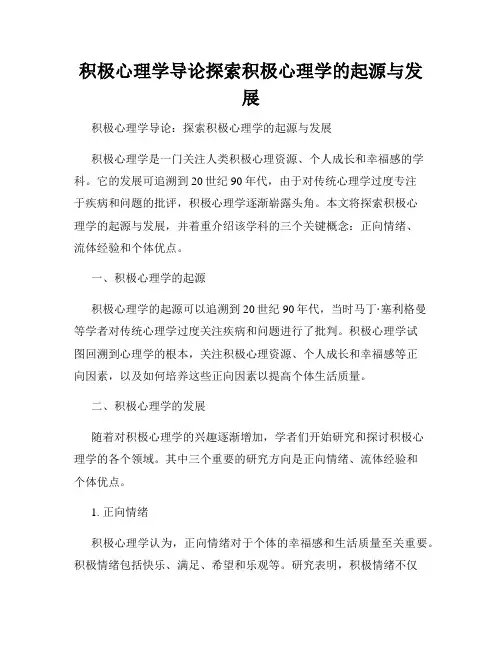 积极心理学导论探索积极心理学的起源与发展

积极心理学导论：探索积极心理学的起源与发展

积极心理学是一门关注人类积极心理资源、个人成长和幸福感的学科。它的发展可追溯到20世纪90年代，由于对传统心理学过度专注于疾病和问题的批评，积极心理学逐渐崭露头角。本文将探索积极心理学的起源与发展，并着重介绍该学科的三个关键概念：正向情绪、流体经验和个体优点。

一、积极心理学的起源

积极心理学的起源可以追溯到20世纪90年代，当时马丁·塞利格曼等学者对传统心理学过度关注疾病和问题进行了批判。积极心理学试图回溯到心理学的根本，关注积极心理资源、个人成长和幸福感等正向因素，以及如何培养这些正向因素以提高个体生活质量。

二、积极心理学的发展

随着对积极心理学的兴趣逐渐增加，学者们开始研究和探讨积极心理学的各个领域。其中三个重要的研究方向是正向情绪、流体经验和个体优点。

1. 正向情绪

积极心理学认为，正向情绪对于个体的幸福感和生活质量至关重要。积极情绪包括快乐、满足、希望和乐观等。研究表明，积极情绪不仅